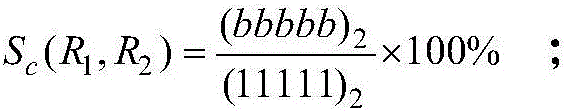 $S_c(R_1, R_2) = \frac{(bbbbb)_2}{(11111)_2} \times 100\%$ ;